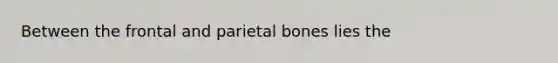 Between the frontal and parietal bones lies the